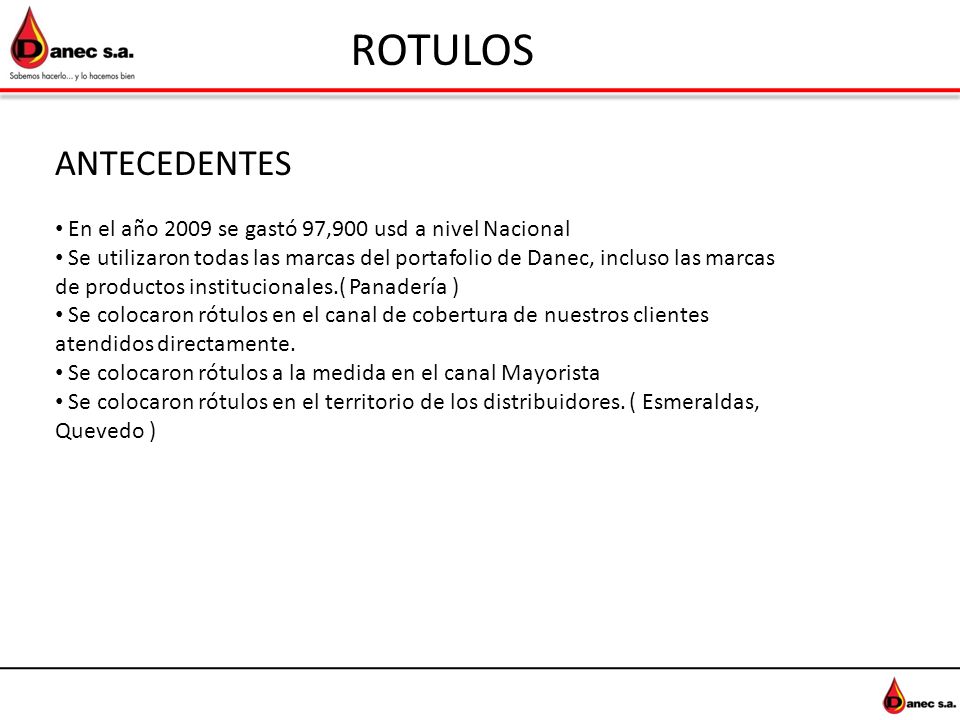 Danec s.a.
Sabemos hacerlo... y lo hacemos bien

ROTULOS

ANTECEDENTES

• En el año 2009 se gastó 97,900 usd a nivel Nacional
• Se utilizaron todas las marcas del portafolio de Danec, incluso las marcas de productos institucionales.( Panadería )
• Se colocaron rótulos en el canal de cobertura de nuestros clientes atendidos directamente.
• Se colocaron rótulos a la medida en el canal Mayorista
• Se colocaron rótulos en el territorio de los distribuidores. ( Esmeraldas, Quevedo )

Danec s.a.